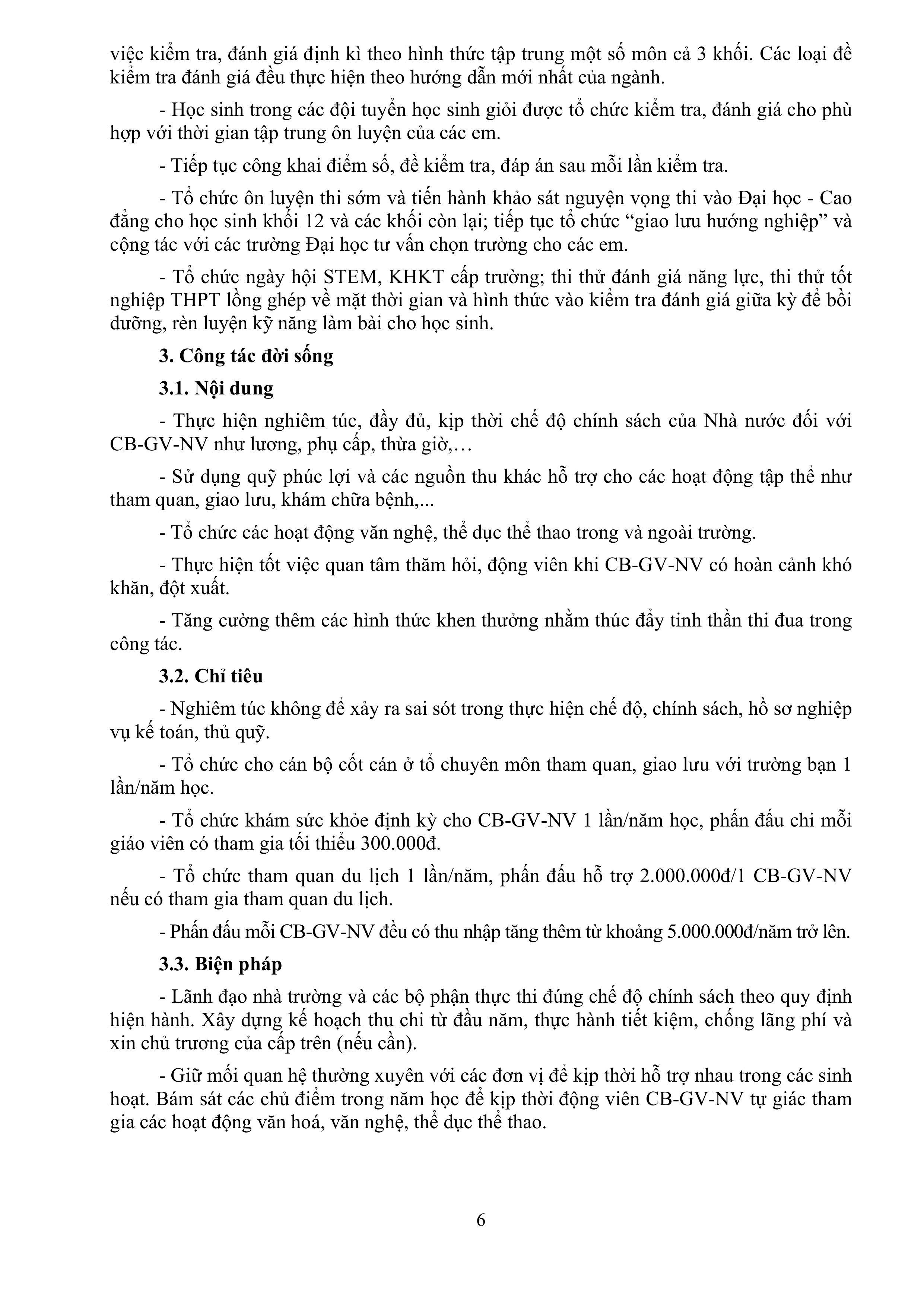 việc kiểm tra, đánh giá định kì theo hình thức tập trung một số môn cả 3 khối. Các loại đề kiểm tra đánh giá đều thực hiện theo hướng dẫn mới nhất của ngành.

- Học sinh trong các đội tuyển học sinh giỏi được tổ chức kiểm tra, đánh giá cho phù hợp với thời gian tập trung ôn luyện của các em.

- Tiếp tục công khai điểm số, đề kiểm tra, đáp án sau mỗi lần kiểm tra.

- Tổ chức ôn luyện thi sớm và tiến hành khảo sát nguyện vọng thi vào Đại học - Cao đẳng cho học sinh khối 12 và các khối còn lại; tiếp tục tổ chức “giao lưu hướng nghiệp” và cộng tác với các trường Đại học tư vấn chọn trường cho các em.

- Tổ chức ngày hội STEM, KHKT cấp trường; thi thử đánh giá năng lực, thi thử tốt nghiệp THPT lồng ghép về mặt thời gian và hình thức vào kiểm tra đánh giá giữa kỳ để bồi dưỡng, rèn luyện kỹ năng làm bài cho học sinh.

3. Công tác đời sống

3.1. Nội dung

- Thực hiện nghiêm túc, đầy đủ, kịp thời chế độ chính sách của Nhà nước đối với CB-GV-NV như lương, phụ cấp, thừa giờ,…

- Sử dụng quỹ phúc lợi và các nguồn thu khác hỗ trợ cho các hoạt động tập thể như tham quan, giao lưu, khám chữa bệnh,...

- Tổ chức các hoạt động văn nghệ, thể dục thể thao trong và ngoài trường.

- Thực hiện tốt việc quan tâm thăm hỏi, động viên khi CB-GV-NV có hoàn cảnh khó khăn, đột xuất.

- Tăng cường thêm các hình thức khen thưởng nhằm thúc đẩy tinh thần thi đua trong công tác.

3.2. Chỉ tiêu

- Nghiêm túc không để xảy ra sai sót trong thực hiện chế độ, chính sách, hồ sơ nghiệp vụ kế toán, thủ quỹ.

- Tổ chức cho cán bộ cốt cán ở tổ chuyên môn tham quan, giao lưu với trường bạn 1 lần/năm học.

- Tổ chức khám sức khỏe định kỳ cho CB-GV-NV 1 lần/năm học, phấn đấu chi mỗi giáo viên có tham gia tối thiểu 300.000đ.

- Tổ chức tham quan du lịch 1 lần/năm, phấn đấu hỗ trợ 2.000.000đ/1 CB-GV-NV nếu có tham gia tham quan du lịch.

- Phấn đấu mỗi CB-GV-NV đều có thu nhập tăng thêm từ khoảng 5.000.000đ/năm trở lên.

3.3. Biện pháp

- Lãnh đạo nhà trường và các bộ phận thực thi đúng chế độ chính sách theo quy định hiện hành. Xây dựng kế hoạch thu chi từ đầu năm, thực hành tiết kiệm, chống lãng phí và xin chủ trương của cấp trên (nếu cần).

- Giữ mối quan hệ thường xuyên với các đơn vị để kịp thời hỗ trợ nhau trong các sinh hoạt. Bám sát các chủ điểm trong năm học để kịp thời động viên CB-GV-NV tự giác tham gia các hoạt động văn hoá, văn nghệ, thể dục thể thao.

6